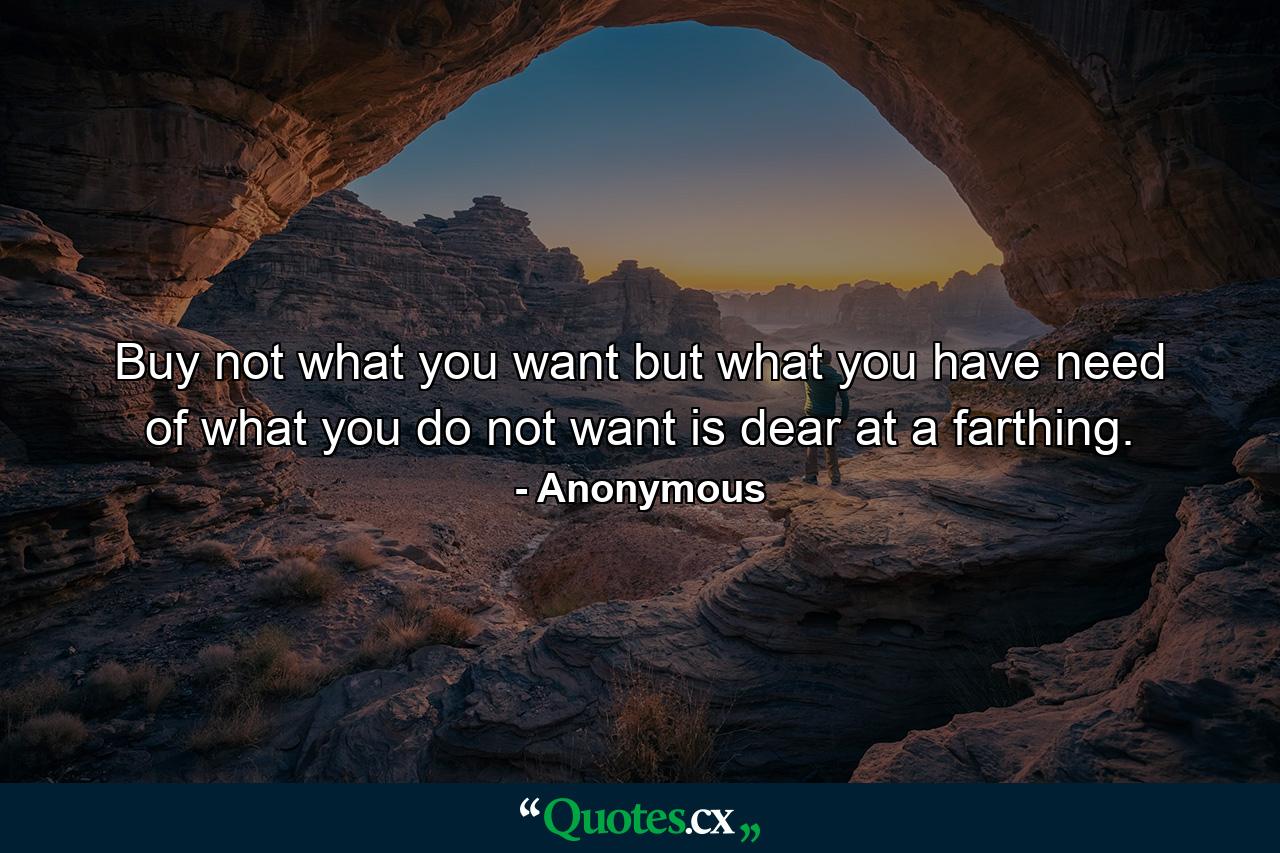 Buy not what you want but what you have need of what you do not want is dear at a farthing.

- Anonymous

“Quotes.cx„